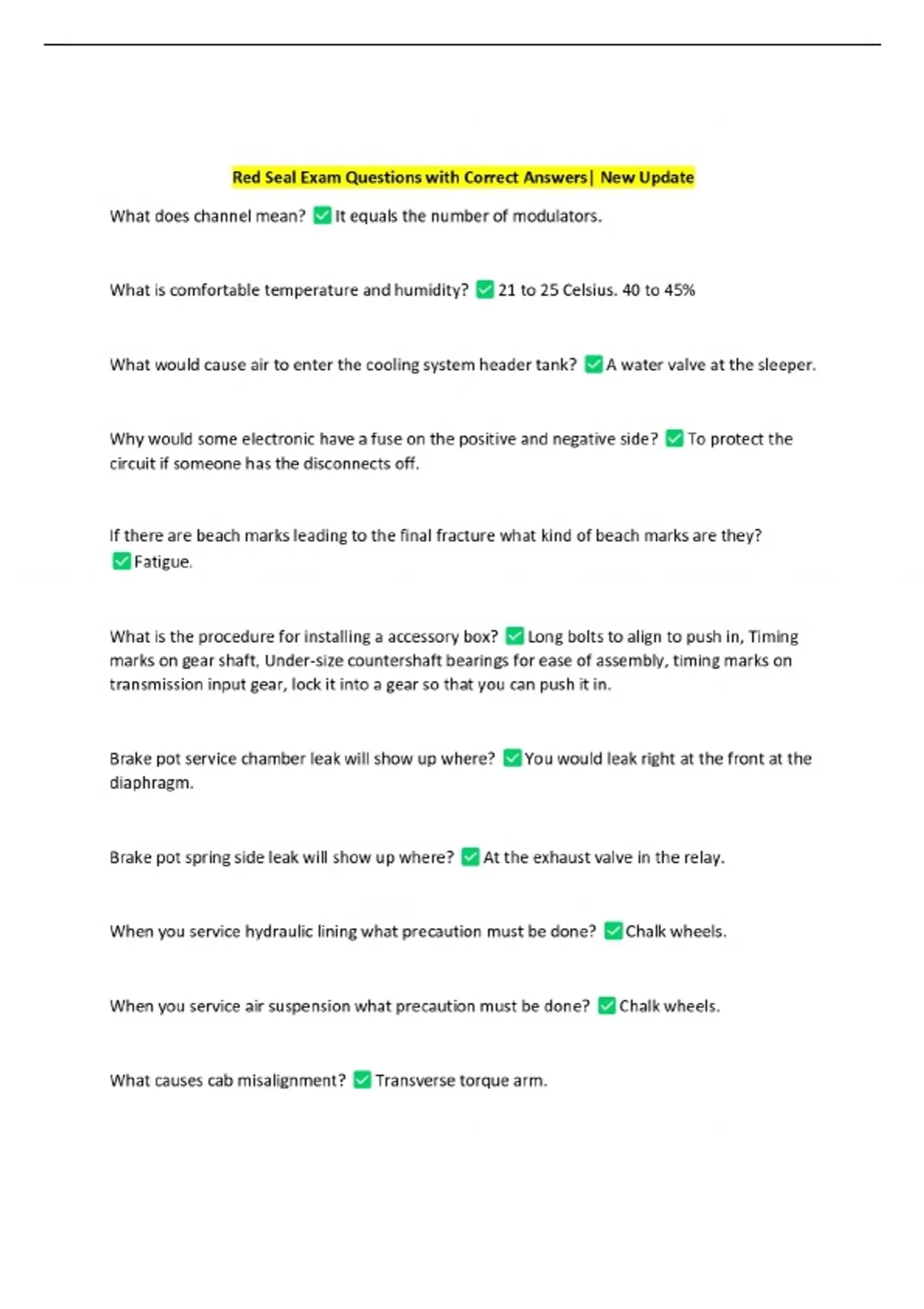 Red Seal Exam Questions with Correct Answers| New Update

What does channel mean? ✅ It equals the number of modulators.

What is comfortable temperature and humidity? ✅ 21 to 25 Celsius. 40 to 45%

What would cause air to enter the cooling system header tank? ✅ A water valve at the sleeper.

Why would some electronic have a fuse on the positive and negative side? ✅ To protect the circuit if someone has the disconnects off.

If there are beach marks leading to the final fracture what kind of beach marks are they? ✅ Fatigue.

What is the procedure for installing a accessory box? ✅ Long bolts to align to push in, Timing marks on gear shaft, Under-size countershaft bearings for ease of assembly, timing marks on transmission input gear, lock it into a gear so that you can push it in.

Brake pot service chamber leak will show up where? ✅ You would leak right at the front at the diaphragm.

Brake pot spring side leak will show up where? ✅ At the exhaust valve in the relay.

When you service hydraulic lining what precaution must be done? ✅ Chalk wheels.

When you service air suspension what precaution must be done? ✅ Chalk wheels.

What causes cab misalignment? ✅ Transverse torque arm.